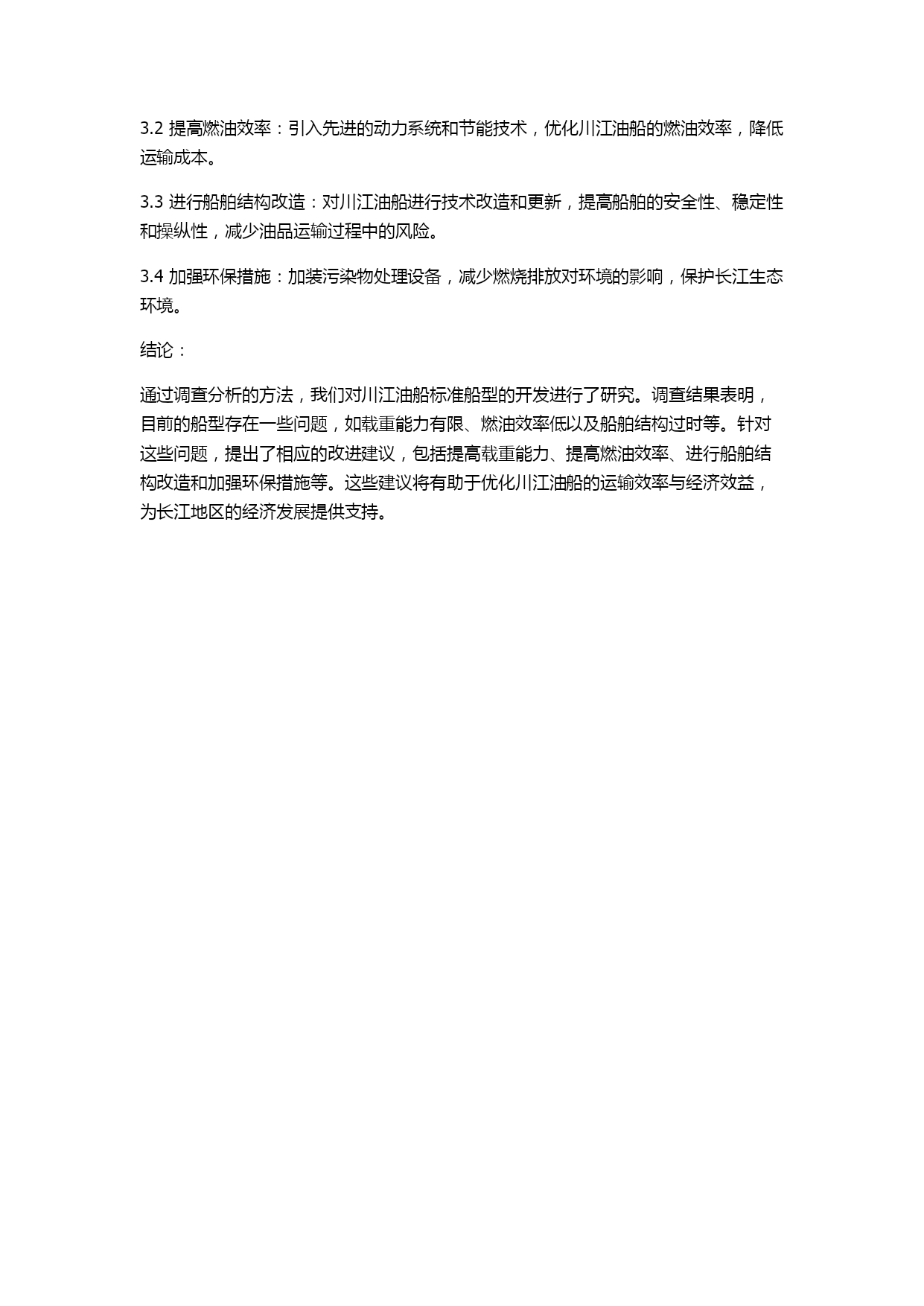 3.2 提高燃油效率：引入先进的动力系统和节能技术，优化川江油船的燃油效率，降低运输成本。

3.3 进行船舶结构改造：对川江油船进行技术改造和更新，提高船舶的安全性、稳定性和操纵性，减少油品运输过程中的风险。

3.4 加强环保措施：加装污染物处理设备，减少燃烧排放对环境的影响，保护长江生态环境。

结论：

通过调查分析的方法，我们对川江油船标准船型的开发进行了研究。调查结果表明，目前的船型存在一些问题，如载重能力有限、燃油效率低以及船舶结构过时等。针对这些问题，提出了相应的改进建议，包括提高载重能力、提高燃油效率、进行船舶结构改造和加强环保措施等。这些建议将有助于优化川江油船的运输效率与经济效益，为长江地区的经济发展提供支持。